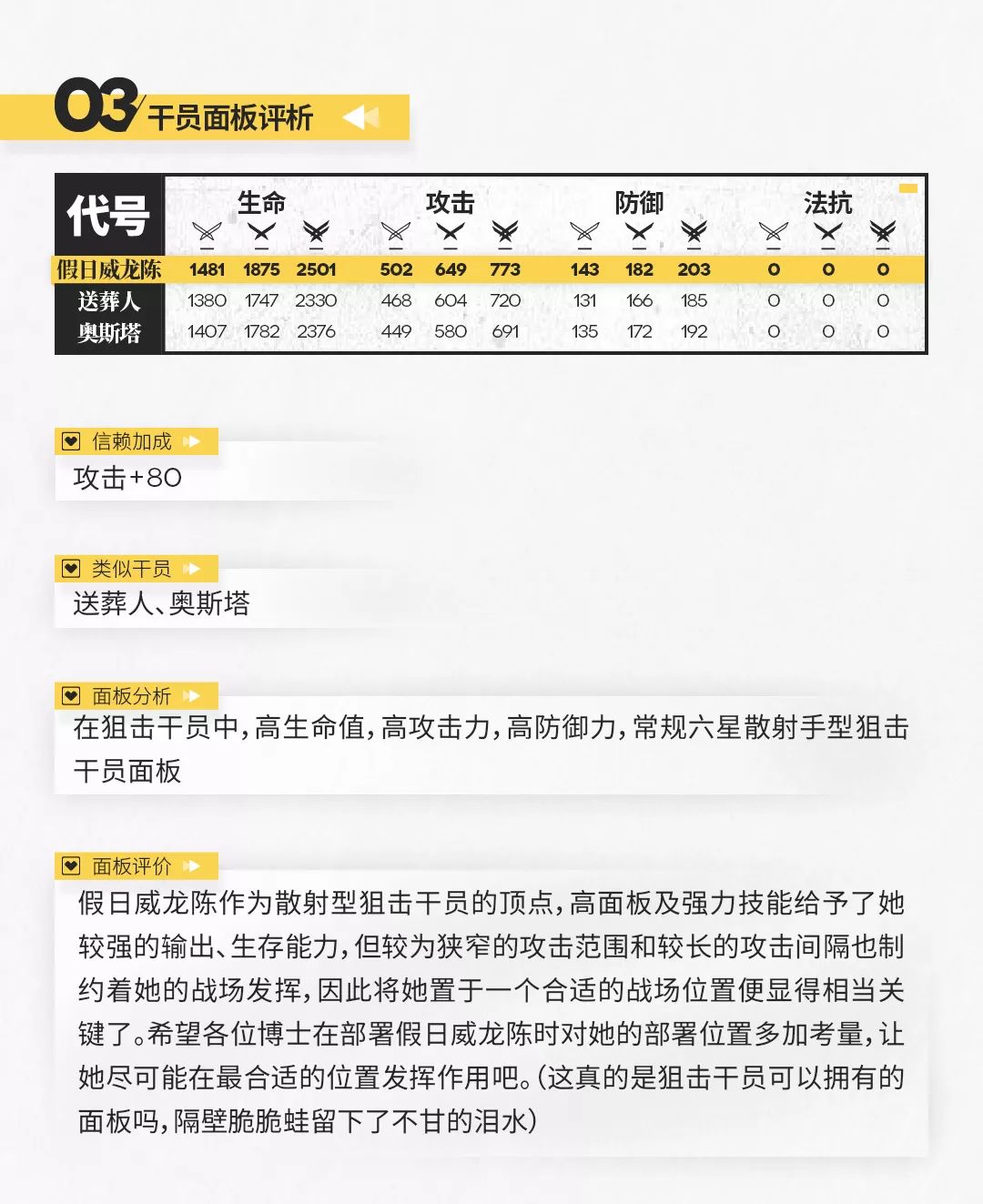 03 干员面板评析

| 代号 | 生命 | | | 攻击 | | | 防御 | | | 法抗 | | |
|---|---|---|---|---|---|---|---|---|---|---|---|---|
| 假日威龙陈 | 1481 | 1875 | 2501 | 502 | 649 | 773 | 143 | 182 | 203 | 0 | 0 | 0 |
| 送葬人 | 1380 | 1747 | 2330 | 468 | 604 | 720 | 131 | 166 | 185 | 0 | 0 | 0 |
| 奥斯塔 | 1407 | 1782 | 2376 | 449 | 580 | 691 | 135 | 172 | 192 | 0 | 0 | 0 |

信赖加成

攻击+80

类似干员

送葬人、奥斯塔

面板分析

在狙击干员中,高生命值,高攻击力,高防御力,常规六星散射手型狙击干员面板

面板评价

假日威龙陈作为散射型狙击干员的顶点,高面板及强力技能给予了她较强的输出、生存能力,但较为狭窄的攻击范围和较长的攻击间隔也制约着她的战场发挥,因此将她置于一个合适的战场位置便显得相当关键了。希望各位博士在部署假日威龙陈时对她的部署位置多加考量,让她尽可能在最合适的位置发挥作用吧。(这真的是狙击干员可以拥有的面板吗,隔壁脆脆蛙留下了不甘的泪水)